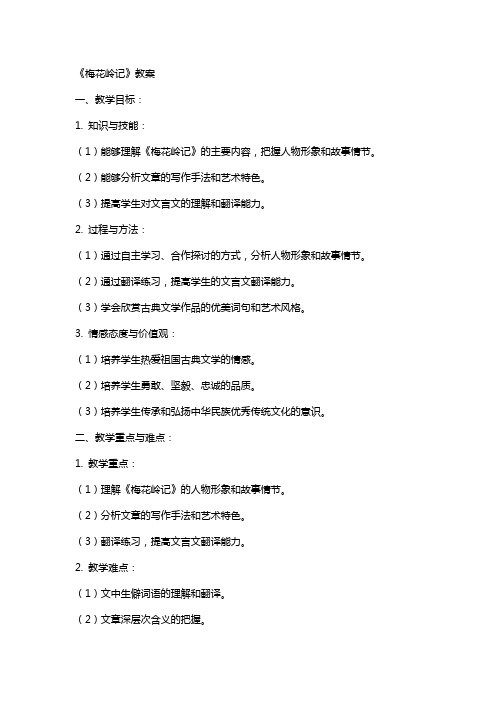 《梅花岭记》教案

一、教学目标：

1. 知识与技能：

（1）能够理解《梅花岭记》的主要内容，把握人物形象和故事情节。

（2）能够分析文章的写作手法和艺术特色。

（3）提高学生对文言文的理解和翻译能力。

2. 过程与方法：

（1）通过自主学习、合作探讨的方式，分析人物形象和故事情节。

（2）通过翻译练习，提高学生的文言文翻译能力。

（3）学会欣赏古典文学作品的优美词句和艺术风格。

3. 情感态度与价值观：

（1）培养学生热爱祖国古典文学的情感。

（2）培养学生勇敢、坚毅、忠诚的品质。

（3）培养学生传承和弘扬中华民族优秀传统文化的意识。

二、教学重点与难点：

1. 教学重点：

（1）理解《梅花岭记》的人物形象和故事情节。

（2）分析文章的写作手法和艺术特色。

（3）翻译练习，提高文言文翻译能力。

2. 教学难点：

（1）文中生僻词语的理解和翻译。

（2）文章深层次含义的把握。